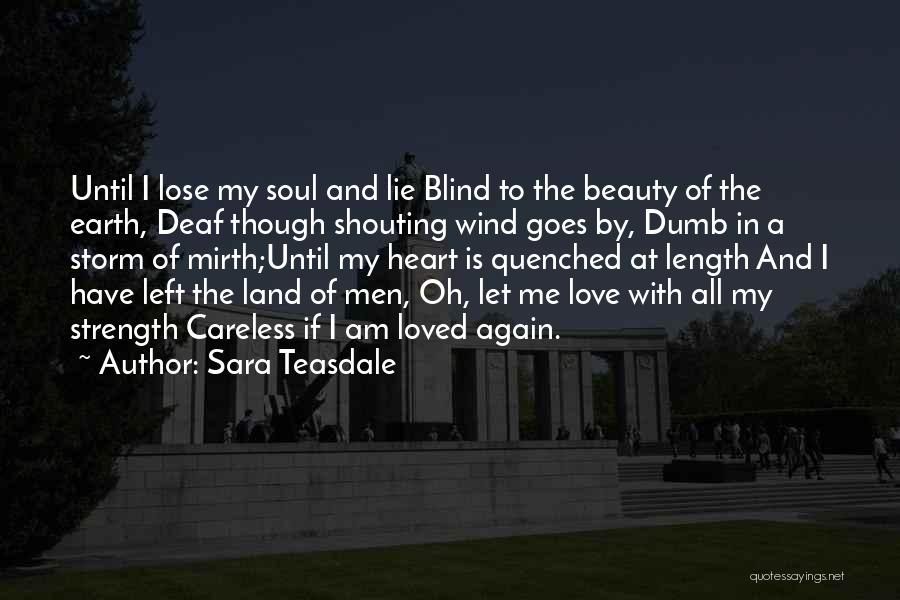 Until I lose my soul and lie Blind to the beauty of the earth, Deaf though shouting wind goes by, Dumb in a storm of mirth;Until my heart is quenched at length And I have left the land of men, Oh, let me love with all my strength Careless if I am loved again.
~ Author: Sara Teasdale

quotessayings.net